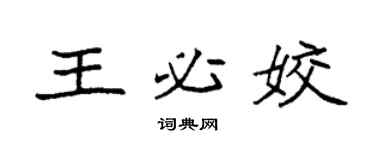 王必姣

词典网